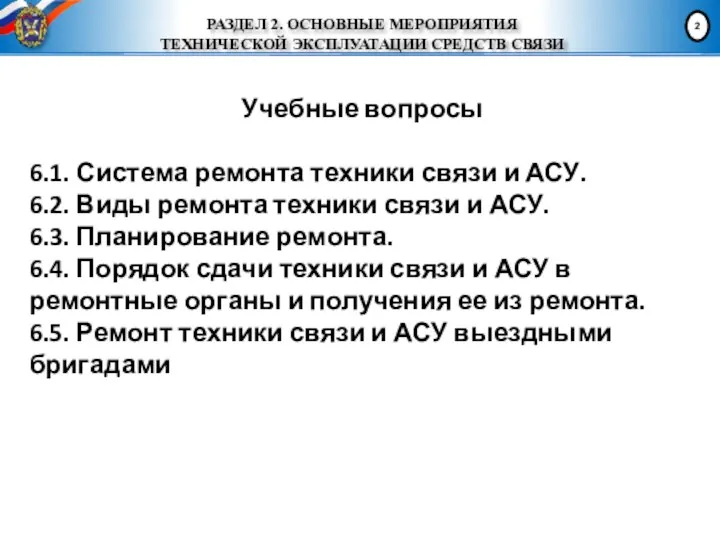 РАЗДЕЛ 2. ОСНОВНЫЕ МЕРОПРИЯТИЯ ТЕХНИЧЕСКОЙ ЭКСПЛУАТАЦИИ СРЕДСТВ СВЯЗИ

2

Учебные вопросы

6.1. Система ремонта техники связи и АСУ.
6.2. Виды ремонта техники связи и АСУ.
6.3. Планирование ремонта.
6.4. Порядок сдачи техники связи и АСУ в ремонтные органы и получения ее из ремонта.
6.5. Ремонт техники связи и АСУ выездными бригадами